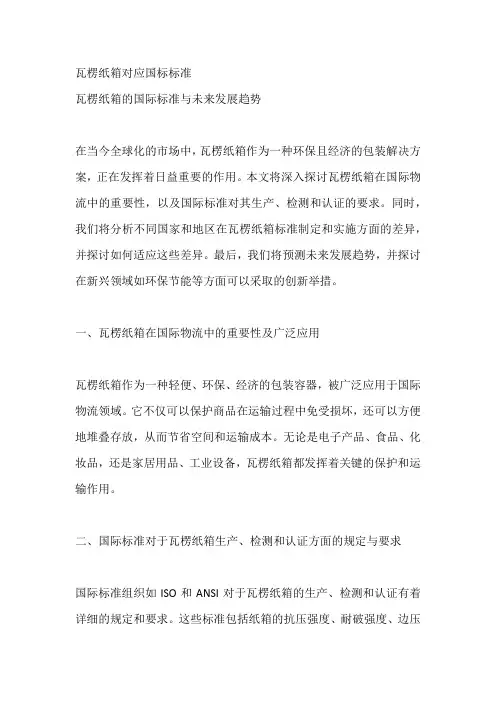 瓦楞纸箱对应国标标准

瓦楞纸箱的国际标准与未来发展趋势

在当今全球化的市场中，瓦楞纸箱作为一种环保且经济的包装解决方案，正在发挥着日益重要的作用。本文将深入探讨瓦楞纸箱在国际物流中的重要性，以及国际标准对其生产、检测和认证的要求。同时，我们将分析不同国家和地区在瓦楞纸箱标准制定和实施方面的差异，并探讨如何适应这些差异。最后，我们将预测未来发展趋势，并探讨在新兴领域如环保节能等方面可以采取的创新举措。

一、瓦楞纸箱在国际物流中的重要性及广泛应用

瓦楞纸箱作为一种轻便、环保、经济的包装容器，被广泛应用于国际物流领域。它不仅可以保护商品在运输过程中免受损坏，还可以方便地堆叠存放，从而节省空间和运输成本。无论是电子产品、食品、化妆品，还是家居用品、工业设备，瓦楞纸箱都发挥着关键的保护和运输作用。

二、国际标准对于瓦楞纸箱生产、检测和认证方面的规定与要求

国际标准组织如 ISO 和 ANSI 对于瓦楞纸箱的生产、检测和认证有着详细的规定和要求。这些标准包括纸箱的抗压强度、耐破强度、边压